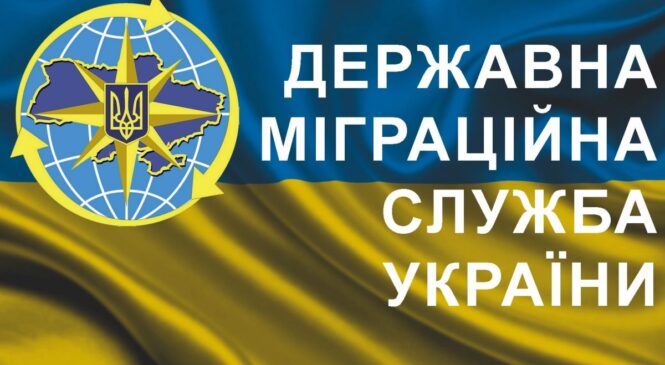 ДЕРЖАВНА
МІГРАЦІЙНА
СЛУЖБА
УКРАЇНИ